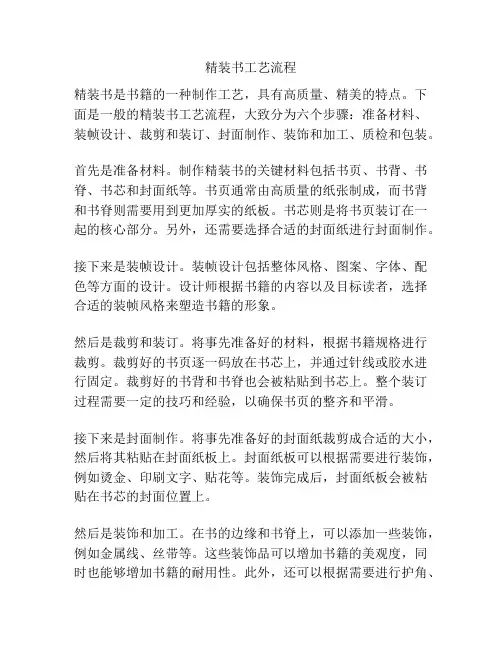 精装书工艺流程

精装书是书籍的一种制作工艺，具有高质量、精美的特点。下面是一般的精装书工艺流程，大致分为六个步骤：准备材料、装帧设计、裁剪和装订、封面制作、装饰和加工、质检和包装。

首先是准备材料。制作精装书的关键材料包括书页、书背、书脊、书芯和封面纸等。书页通常由高质量的纸张制成，而书背和书脊则需要用到更加厚实的纸板。书芯则是将书页装订在一起的核心部分。另外，还需要选择合适的封面纸进行封面制作。

接下来是装帧设计。装帧设计包括整体风格、图案、字体、配色等方面的设计。设计师根据书籍的内容以及目标读者，选择合适的装帧风格来塑造书籍的形象。

然后是裁剪和装订。将事先准备好的材料，根据书籍规格进行裁剪。裁剪好的书页逐一码放在书芯上，并通过针线或胶水进行固定。裁剪好的书背和书脊也会被粘贴到书芯上。整个装订过程需要一定的技巧和经验，以确保书页的整齐和平滑。

接下来是封面制作。将事先准备好的封面纸裁剪成合适的大小，然后将其粘贴在封面纸板上。封面纸板可以根据需要进行装饰，例如烫金、印刷文字、贴花等。装饰完成后，封面纸板会被粘贴在书芯的封面位置上。

然后是装饰和加工。在书的边缘和书脊上，可以添加一些装饰，例如金属线、丝带等。这些装饰品可以增加书籍的美观度，同时也能够增加书籍的耐用性。此外，还可以根据需要进行护角、